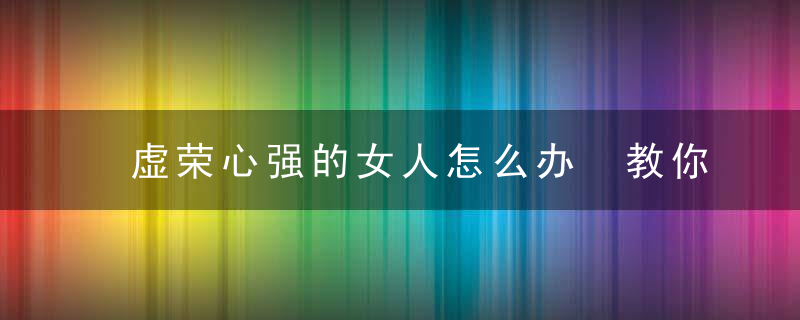 虚荣心强的女人怎么办　教你